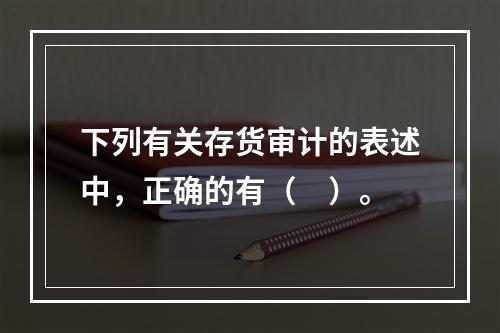 下列有关存货审计的表述中，正确的有（　）。